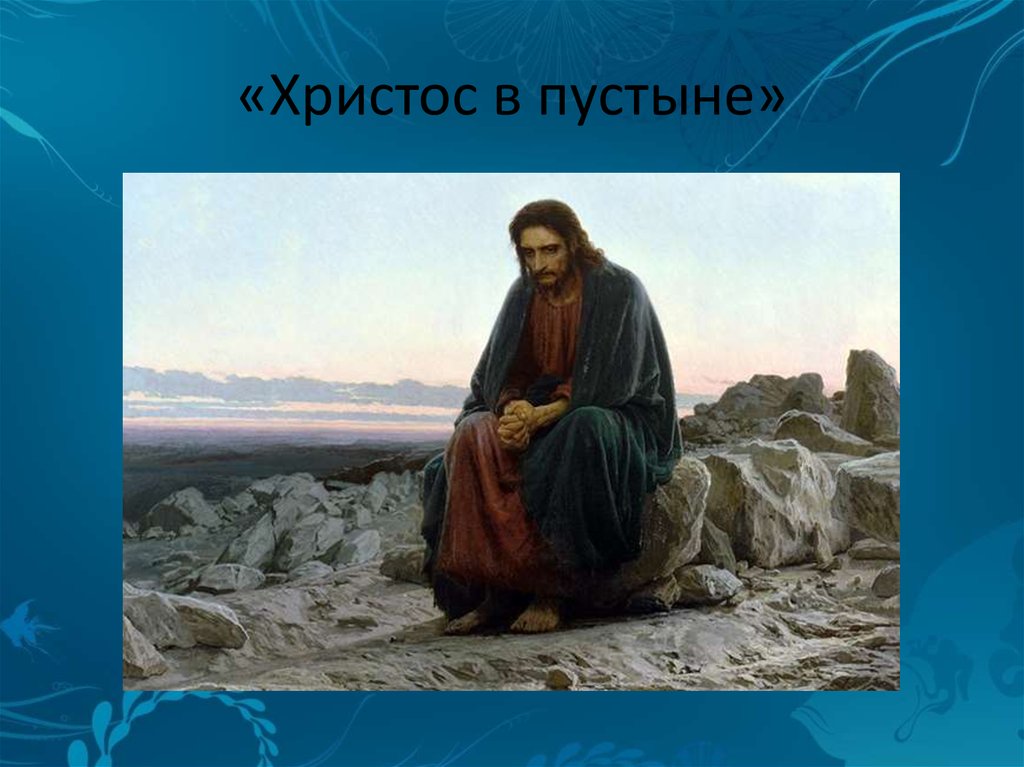 «Христос в пустыне»